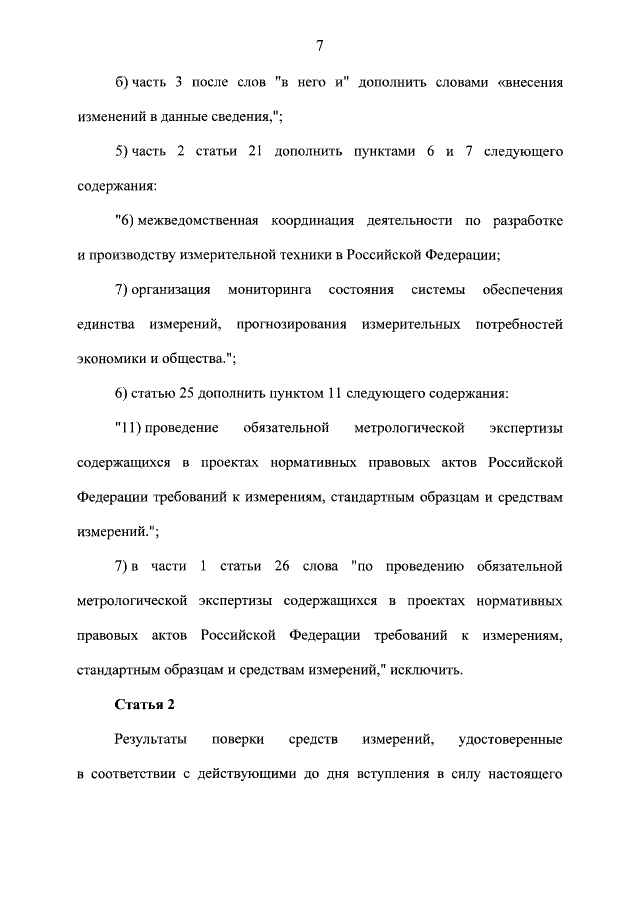 7

б) часть 3 после слов "в него и" дополнить словами «внесения изменений в данные сведения,";

5) часть 2 статьи 21 дополнить пунктами 6 и 7 следующего содержания:

"6) межведомственная координация деятельности по разработке и производству измерительной техники в Российской Федерации;

7) организация мониторинга состояния системы обеспечения единства измерений, прогнозирования измерительных потребностей экономики и общества.";

6) статью 25 дополнить пунктом 11 следующего содержания:

"11) проведение обязательной метрологической экспертизы содержащихся в проектах нормативных правовых актов Российской Федерации требований к измерениям, стандартным образцам и средствам измерений.";

7) в части 1 статьи 26 слова "по проведению обязательной метрологической экспертизы содержащихся в проектах нормативных правовых актов Российской Федерации требований к измерениям, стандартным образцам и средствам измерений," исключить.

Статья 2

Результаты поверки средств измерений, удостоверенные в соответствии с действующими до дня вступления в силу настоящего